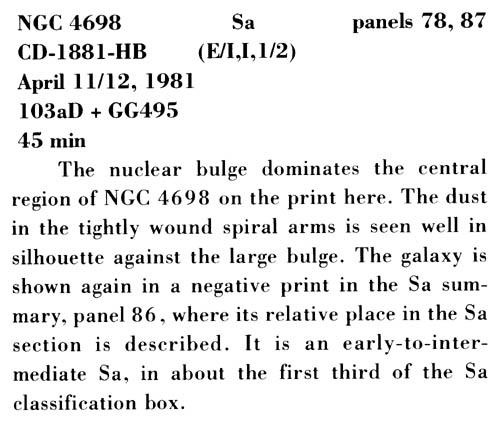 NGC 4698 Sa panels 78, 87
CD-1881-HB (E/I,I,1/2)
April 11/12, 1981
103aD + GG495
45 min

The nuclear bulge dominates the central region of NGC 4698 on the print here. The dust in the tightly wound spiral arms is seen well in silhouette against the large bulge. The galaxy is shown again in a negative print in the Sa summary, panel 86, where its relative place in the Sa section is described. It is an early-to-intermediate Sa, in about the first third of the Sa classification box.